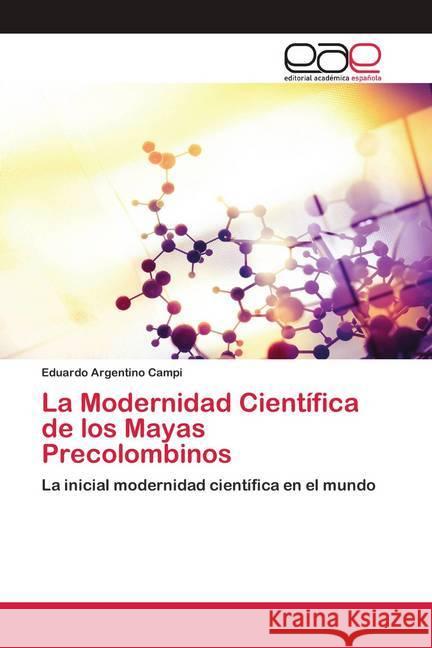 eae
editorial académica española

Eduardo Argentino Campi

La Modernidad Científica de los Mayas Precolombinos

La inicial modernidad científica en el mundo

Kraina Książek